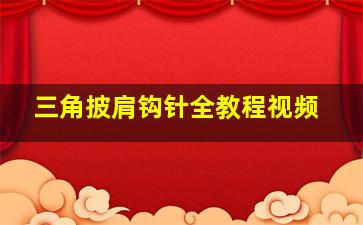 三角披肩钩针全教程视频